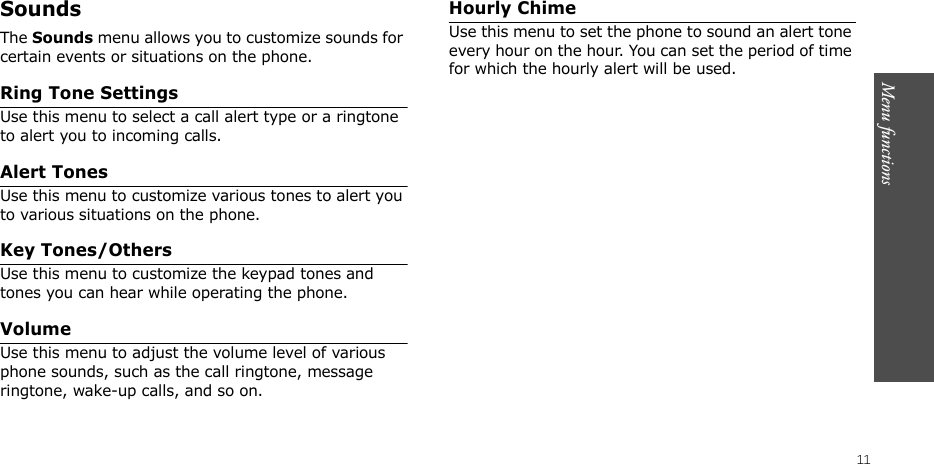 Sounds

The Sounds menu allows you to customize sounds for certain events or situations on the phone.

Ring Tone Settings

Use this menu to select a call alert type or a ringtone to alert you to incoming calls.

Alert Tones

Use this menu to customize various tones to alert you to various situations on the phone.

Key Tones/Others

Use this menu to customize the keypad tones and tones you can hear while operating the phone.

Volume

Use this menu to adjust the volume level of various phone sounds, such as the call ringtone, message ringtone, wake-up calls, and so on.

Hourly Chime

Use this menu to set the phone to sound an alert tone every hour on the hour. You can set the period of time for which the hourly alert will be used.

Menu functions

11